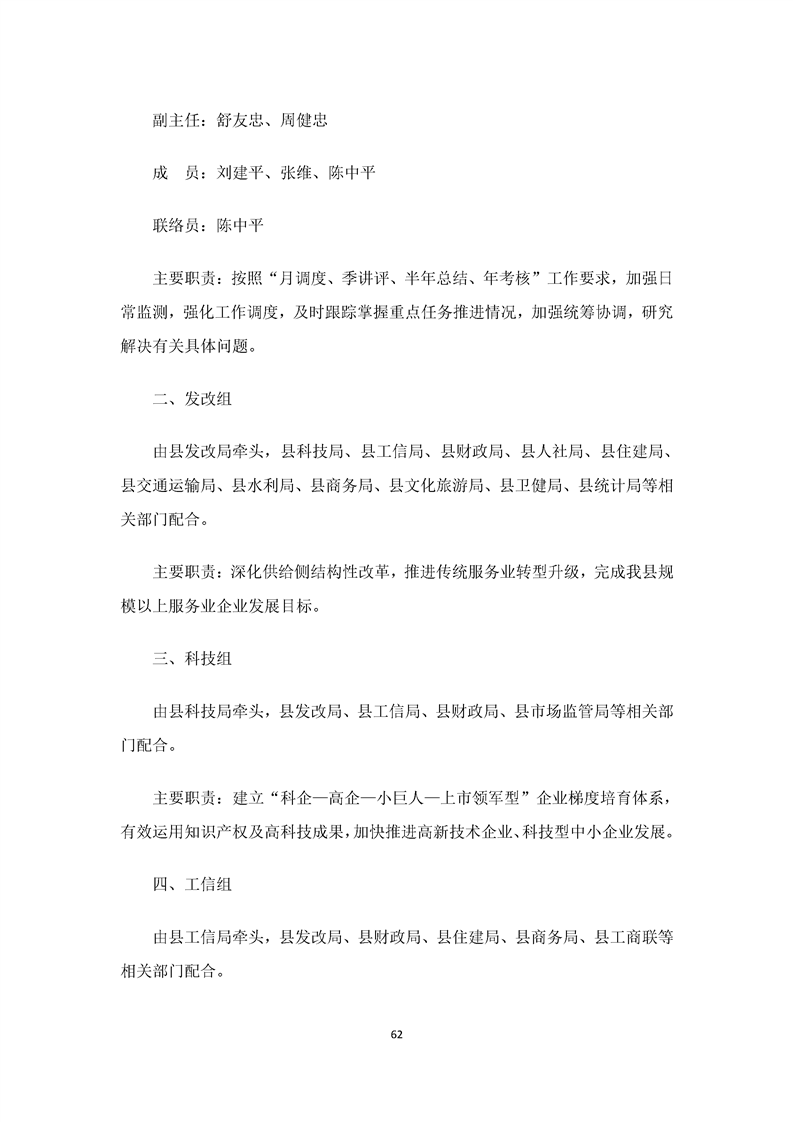 副主任：舒友忠、周健忠

成　员：刘建平、张维、陈中平

联络员：陈中平

主要职责：按照“月调度、季讲评、半年总结、年考核”工作要求，加强日常监测，强化工作调度，及时跟踪掌握重点任务推进情况，加强统筹协调，研究解决有关具体问题。

二、发改组

由县发改局牵头，县科技局、县工信局、县财政局、县人社局、县住建局、县交通运输局、县水利局、县商务局、县文化旅游局、县卫健局、县统计局等相关部门配合。

主要职责：深化供给侧结构性改革，推进传统服务业转型升级，完成我县规模以上服务业企业发展目标。

三、科技组

由县科技局牵头，县发改局、县工信局、县财政局、县市场监管局等相关部门配合。

主要职责：建立“科企—高企—小巨人—上市领军型”企业梯度培育体系，有效运用知识产权及高科技成果，加快推进高新技术企业、科技型中小企业发展。

四、工信组

由县工信局牵头，县发改局、县财政局、县住建局、县商务局、县工商联等相关部门配合。

62